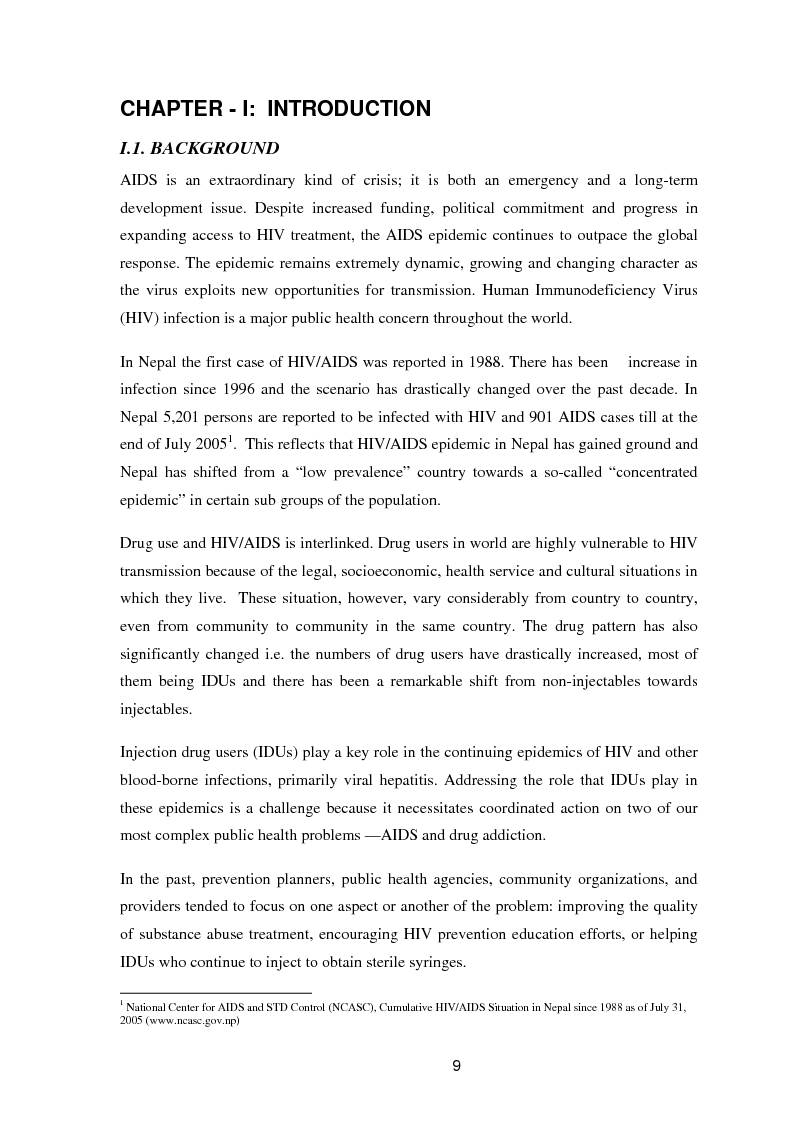 CHAPTER - I:  INTRODUCTION

I.1. BACKGROUND

AIDS is an extraordinary kind of crisis; it is both an emergency and a long-term development issue. Despite increased funding, political commitment and progress in expanding access to HIV treatment, the AIDS epidemic continues to outpace the global response. The epidemic remains extremely dynamic, growing and changing character as the virus exploits new opportunities for transmission. Human Immunodeficiency Virus (HIV) infection is a major public health concern throughout the world.

In Nepal the first case of HIV/AIDS was reported in 1988. There has been increase in infection since 1996 and the scenario has drastically changed over the past decade. In Nepal 5,201 persons are reported to be infected with HIV and 901 AIDS cases till at the end of July 2005$^1$. This reflects that HIV/AIDS epidemic in Nepal has gained ground and Nepal has shifted from a “low prevalence” country towards a so-called “concentrated epidemic” in certain sub groups of the population.

Drug use and HIV/AIDS is interlinked. Drug users in world are highly vulnerable to HIV transmission because of the legal, socioeconomic, health service and cultural situations in which they live. These situation, however, vary considerably from country to country, even from community to community in the same country. The drug pattern has also significantly changed i.e. the numbers of drug users have drastically increased, most of them being IDUs and there has been a remarkable shift from non-injectables towards injectables.

Injection drug users (IDUs) play a key role in the continuing epidemics of HIV and other blood-borne infections, primarily viral hepatitis. Addressing the role that IDUs play in these epidemics is a challenge because it necessitates coordinated action on two of our most complex public health problems —AIDS and drug addiction.

In the past, prevention planners, public health agencies, community organizations, and providers tended to focus on one aspect or another of the problem: improving the quality of substance abuse treatment, encouraging HIV prevention education efforts, or helping IDUs who continue to inject to obtain sterile syringes.

$^1$ National Center for AIDS and STD Control (NCASC), Cumulative HIV/AIDS Situation in Nepal since 1988 as of July 31, 2005 (www.ncasc.gov.np)

9